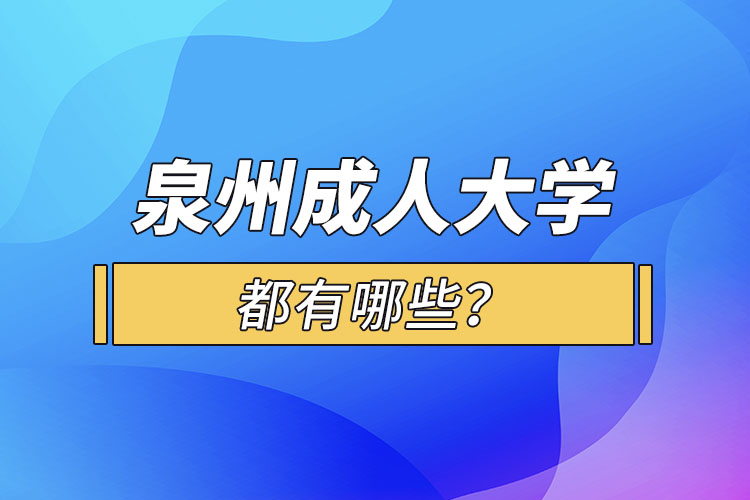 泉州成人大学

都有哪些？